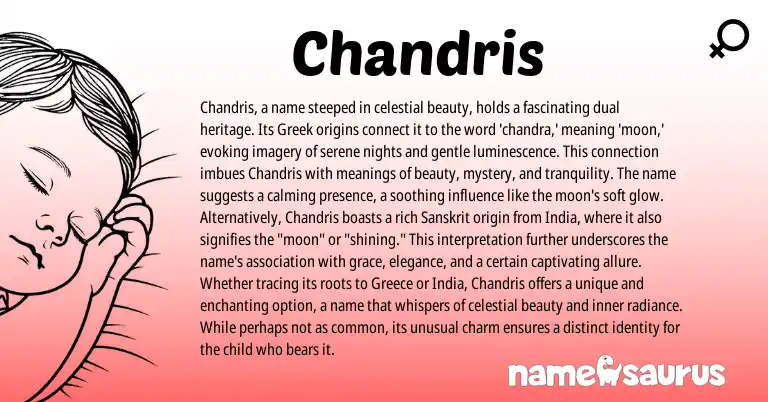 Chandris

Chandris, a name steeped in celestial beauty, holds a fascinating dual heritage. Its Greek origins connect it to the word 'chandra,' meaning 'moon,' evoking imagery of serene nights and gentle luminescence. This connection imbues Chandris with meanings of beauty, mystery, and tranquility. The name suggests a calming presence, a soothing influence like the moon's soft glow. Alternatively, Chandris boasts a rich Sanskrit origin from India, where it also signifies the "moon" or "shining." This interpretation further underscores the name's association with grace, elegance, and a certain captivating allure. Whether tracing its roots to Greece or India, Chandris offers a unique and enchanting option, a name that whispers of celestial beauty and inner radiance. While perhaps not as common, its unusual charm ensures a distinct identity for the child who bears it.

namesaurus